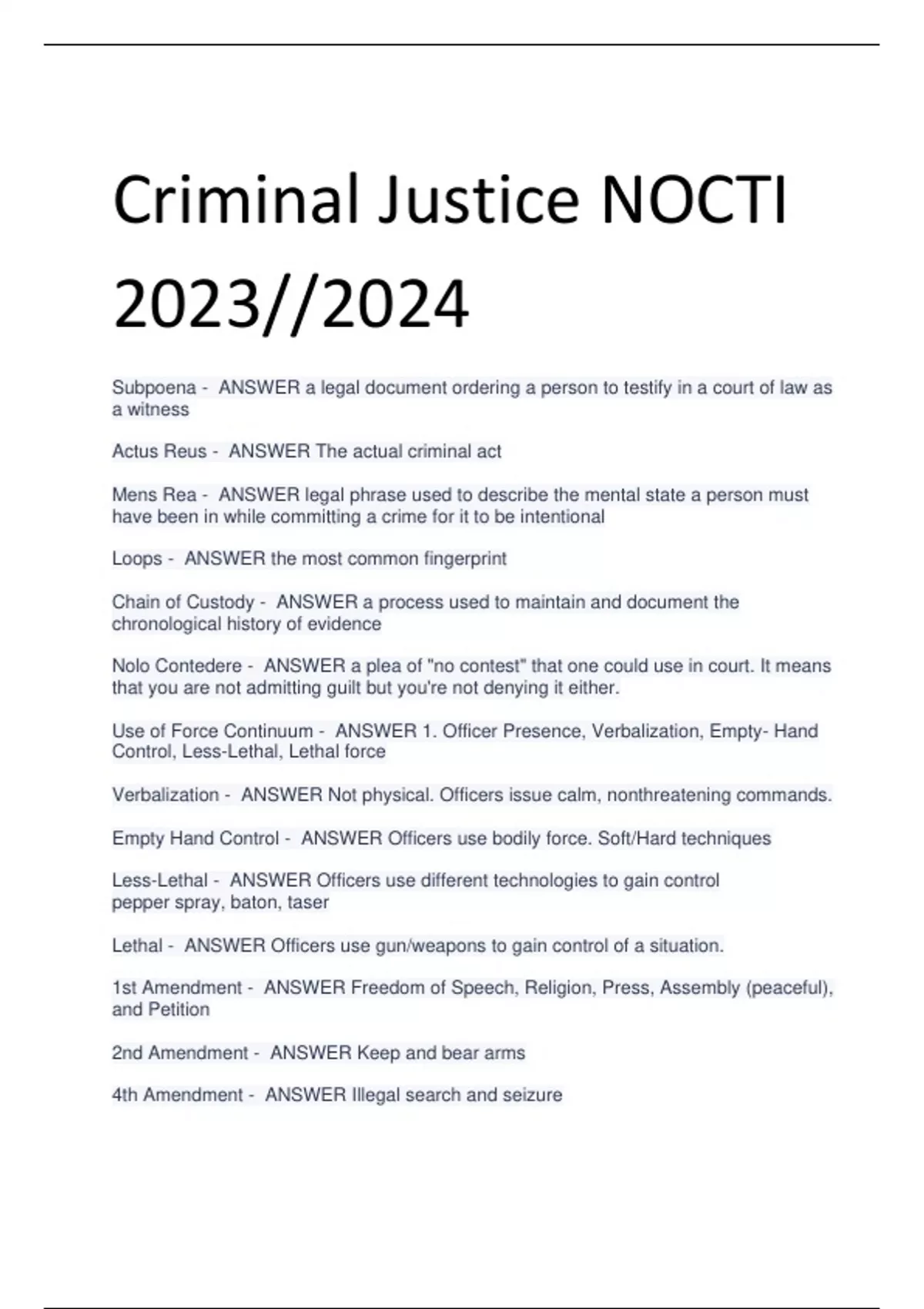 Criminal Justice NOCTI 2023//2024

Subpoena - ANSWER a legal document ordering a person to testify in a court of law as a witness

Actus Reus - ANSWER The actual criminal act

Mens Rea - ANSWER legal phrase used to describe the mental state a person must have been in while committing a crime for it to be intentional

Loops - ANSWER the most common fingerprint

Chain of Custody - ANSWER a process used to maintain and document the chronological history of evidence

Nolo Contedere - ANSWER a plea of "no contest" that one could use in court. It means that you are not admitting guilt but you're not denying it either.

Use of Force Continuum - ANSWER 1. Officer Presence, Verbalization, Empty- Hand Control, Less-Lethal, Lethal force

Verbalization - ANSWER Not physical. Officers issue calm, nonthreatening commands.

Empty Hand Control - ANSWER Officers use bodily force. Soft/Hard techniques

Less-Lethal - ANSWER Officers use different technologies to gain control
pepper spray, baton, taser

Lethal - ANSWER Officers use gun/weapons to gain control of a situation.

1st Amendment - ANSWER Freedom of Speech, Religion, Press, Assembly (peaceful), and Petition

2nd Amendment - ANSWER Keep and bear arms

4th Amendment - ANSWER Illegal search and seizure